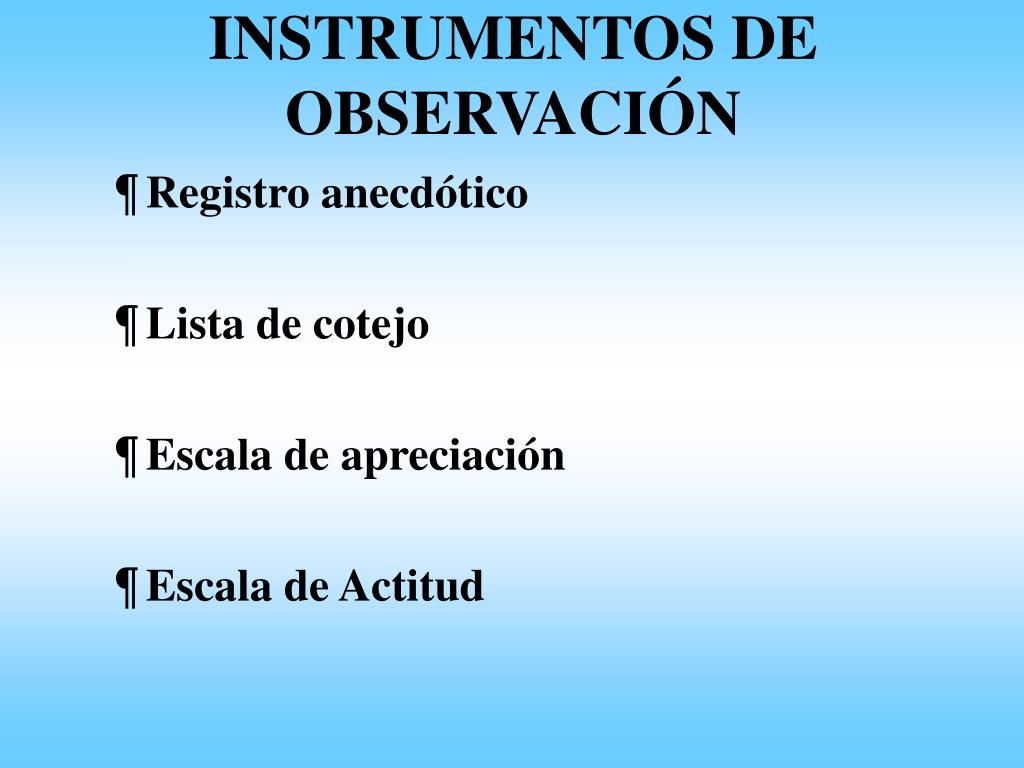 INSTRUMENTOS DE OBSERVACIÓN

¶ Registro anecdótico

¶ Lista de cotejo

¶ Escala de apreciación

¶ Escala de Actitud